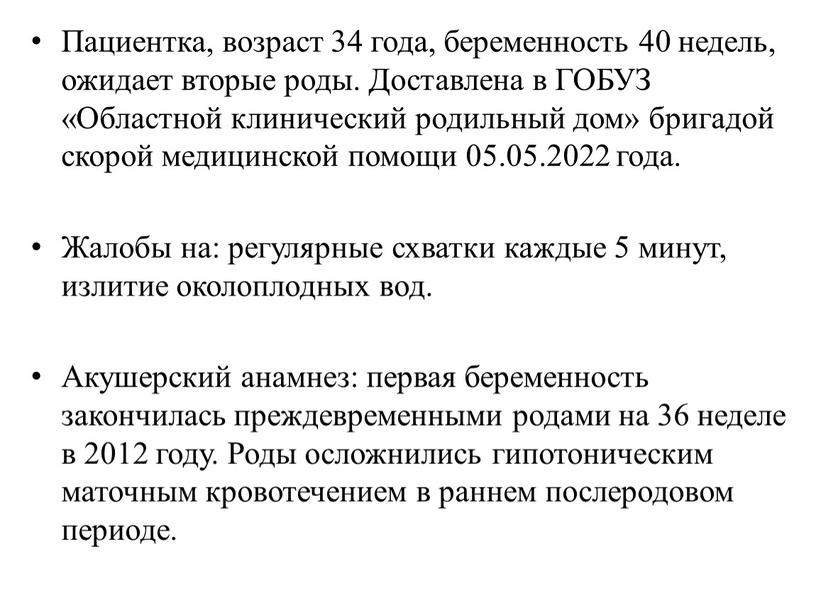 • Пациентка, возраст 34 года, беременность 40 недель, ожидает вторые роды. Доставлена в ГОБУЗ «Областной клинический родильный дом» бригадой скорой медицинской помощи 05.05.2022 года.

• Жалобы на: регулярные схватки каждые 5 минут, излитие околоплодных вод.

• Акушерский анамнез: первая беременность закончилась преждевременными родами на 36 неделе в 2012 году. Роды осложнились гипотоническим маточным кровотечением в раннем послеродовом периоде.